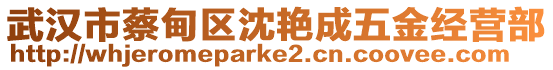 武汉市蔡甸区沈艳成五金经营部
http://whjeromeparke2.cn.coovee.com